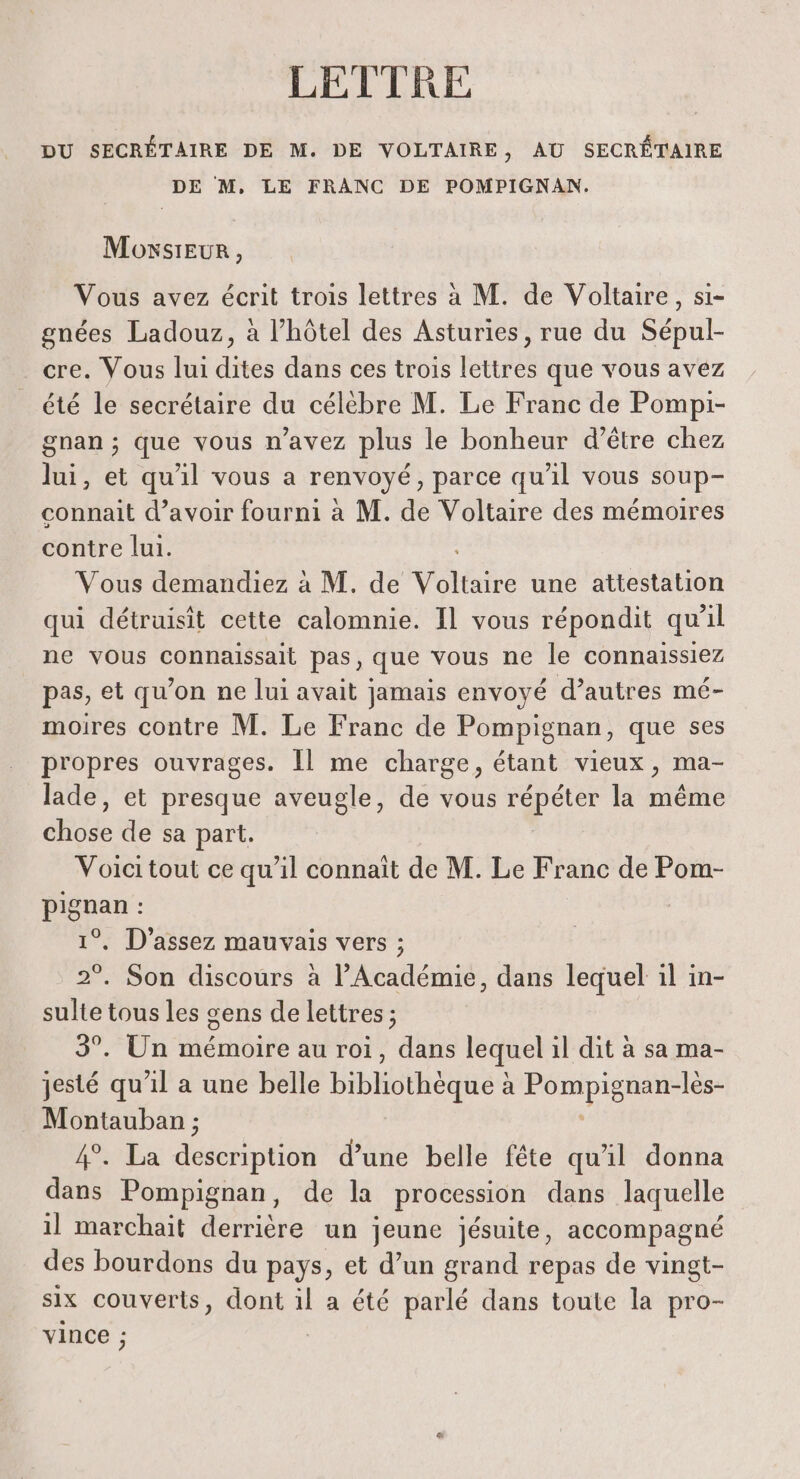 LETTRE

DU SECRÉTAIRE DE M. DE VOLTAIRE, AU SECRÉTAIRE DE M. LE FRANC DE POMPIGNAN.

Monsieur,

Vous avez écrit trois lettres à M. de Voltaire, signées Ladouz, à l'hôtel des Asturies, rue du Sépulcre. Vous lui dites dans ces trois lettres que vous avez été le secrétaire du célèbre M. Le Franc de Pompignan ; que vous n'avez plus le bonheur d'être chez lui, et qu'il vous a renvoyé, parce qu'il vous soupconnait d'avoir fourni à M. de Voltaire des mémoires contre lui.

Vous demandiez à M. de Voltaire une attestation qui détruisît cette calomnie. Il vous répondit qu'il ne vous connaissait pas, que vous ne le connaissiez pas, et qu'on ne lui avait jamais envoyé d'autres mémoires contre M. Le Franc de Pompignan, que ses propres ouvrages. Il me charge, étant vieux, malade, et presque aveugle, de vous répéter la même chose de sa part.

Voici tout ce qu'il connaît de M. Le Franc de Pompignan :

1°. D'assez mauvais vers ;

2°. Son discours à l'Académie, dans lequel il insulte tous les gens de lettres ;

3°. Un mémoire au roi, dans lequel il dit à sa majesté qu'il a une belle bibliothèque à Pompignan-lès-Montauban ;

4°. La description d'une belle fête qu'il donna dans Pompignan, de la procession dans laquelle il marchait derrière un jeune jésuite, accompagné des bourdons du pays, et d'un grand repas de vingt-six couverts, dont il a été parlé dans toute la province ;